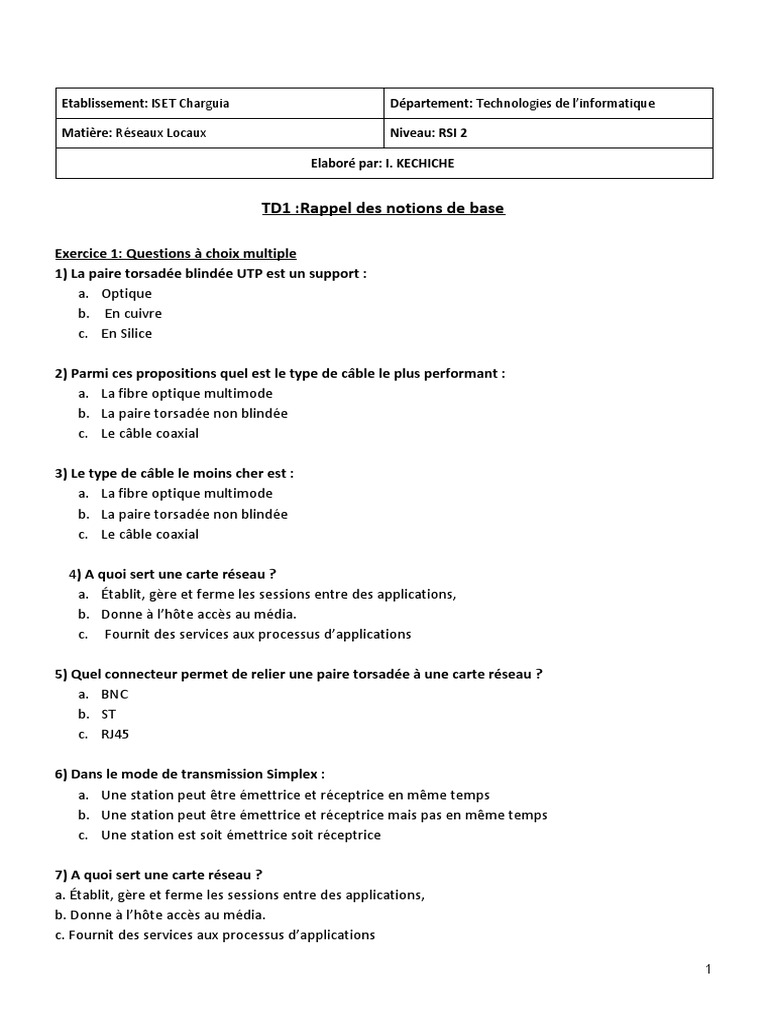 | Etablissement: ISET Charguia | Département: Technologies de l'informatique |
|---|---|
| Matière: Réseaux Locaux | Niveau: RSI 2 |
| Elaboré par: I. KECHICHE | |

TD1 :Rappel des notions de base

Exercice 1: Questions à choix multiple
1) La paire torsadée blindée UTP est un support :
a. Optique
b. En cuivre
c. En Silice

2) Parmi ces propositions quel est le type de câble le plus performant :
a. La fibre optique multimode
b. La paire torsadée non blindée
c. Le câble coaxial

3) Le type de câble le moins cher est :
a. La fibre optique multimode
b. La paire torsadée non blindée
c. Le câble coaxial

4) A quoi sert une carte réseau ?
a. Établit, gère et ferme les sessions entre des applications,
b. Donne à l'hôte accès au média.
c. Fournit des services aux processus d'applications

5) Quel connecteur permet de relier une paire torsadée à une carte réseau ?
a. BNC
b. ST
c. RJ45

6) Dans le mode de transmission Simplex :
a. Une station peut être émettrice et réceptrice en même temps
b. Une station peut être émettrice et réceptrice mais pas en même temps
c. Une station est soit émettrice soit réceptrice

7) A quoi sert une carte réseau ?
a. Établit, gère et ferme les sessions entre des applications,
b. Donne à l'hôte accès au média.
c. Fournit des services aux processus d'applications

1